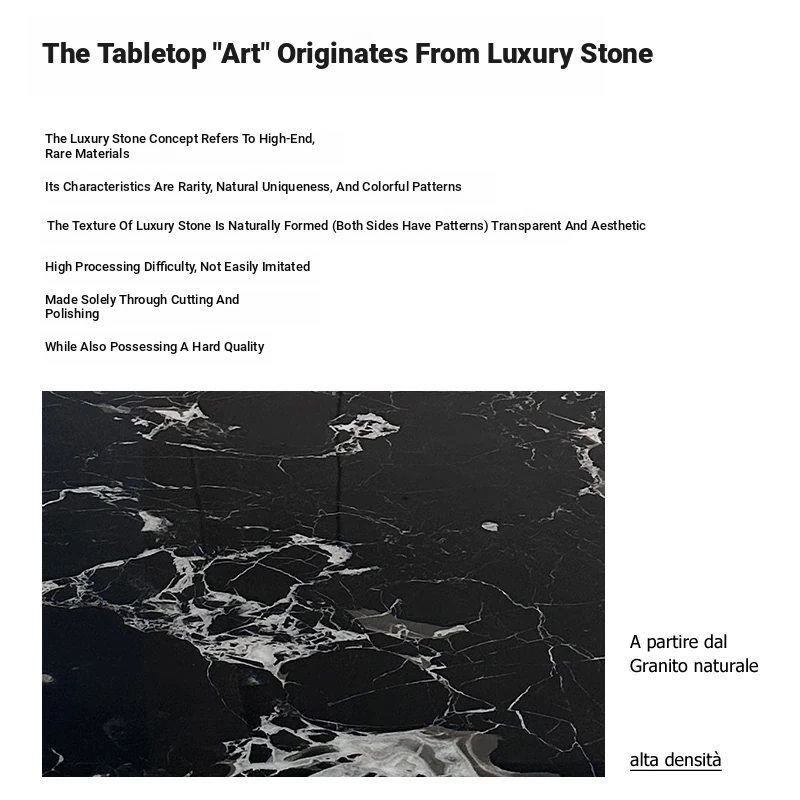 The Tabletop "Art" Originates From Luxury Stone

The Luxury Stone Concept Refers To High-End, Rare Materials

Its Characteristics Are Rarity, Natural Uniqueness, And Colorful Patterns

The Texture Of Luxury Stone Is Naturally Formed (Both Sides Have Patterns) Transparent And Aesthetic

High Processing Difficulty, Not Easily Imitated

Made Solely Through Cutting And Polishing

While Also Possessing A Hard Quality

A partire dal Granito naturale

alta densità